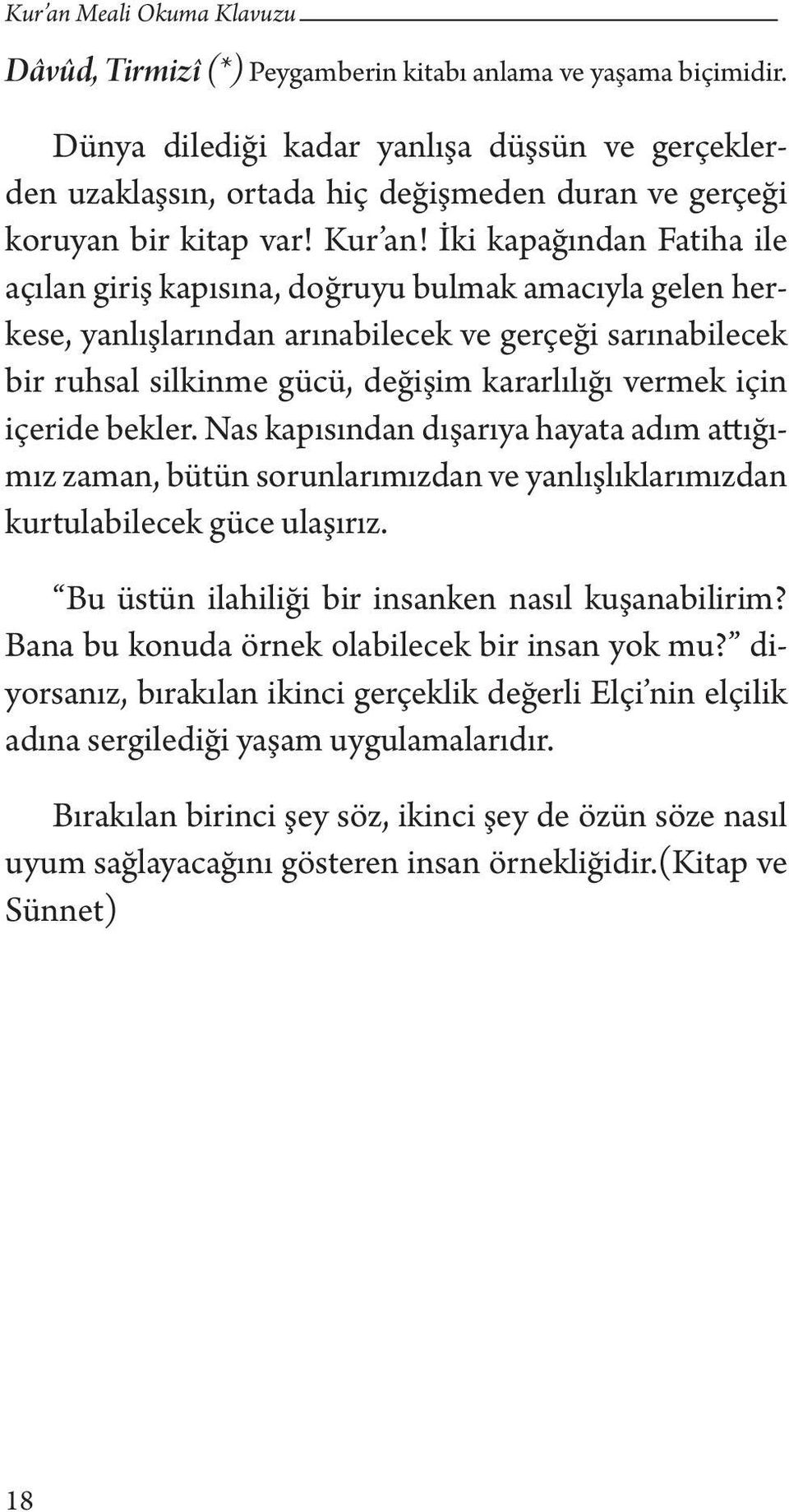 Kur'an Meali Okuma Klavuzu

Dâvûd, Tirmizî (*) Peygamberin kitabı anlama ve yaşama biçimidir.

Dünya dilediği kadar yanlışa düşsün ve gerçeklerden uzaklaşsın, ortada hiç değişmeden duran ve gerçeği koruyan bir kitap var! Kur'an! İki kapağından Fatiha ile açılan giriş kapısına, doğruyu bulmak amacıyla gelen herkese, yanlışlarından arınabilecek ve gerçeği sarınabilecek bir ruhsal silkinme gücü, değişim kararlılığı vermek için içeride bekler. Nas kapısından dışarıya hayata adım attığımız zaman, bütün sorunlarımızdan ve yanlışlıklarımızdan kurtulabilecek güce ulaşırız.

"Bu üstün ilahiliği bir insanken nasıl kuşanabilirim? Bana bu konuda örnek olabilecek bir insan yok mu?" diyorsanız, bırakılan ikinci gerçeklik değerli Elçi'nin elçilik adına sergilediği yaşam uygulamalarıdır.

Bırakılan birinci şey söz, ikinci şey de özün söze nasıl uyum sağlayacağını gösteren insan örnekliğidir.(Kitap ve Sünnet)

18